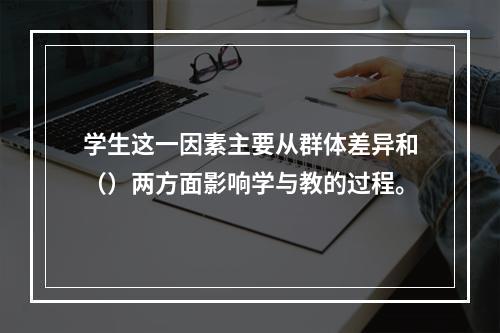 学生这一因素主要从群体差异和（）两方面影响学与教的过程。